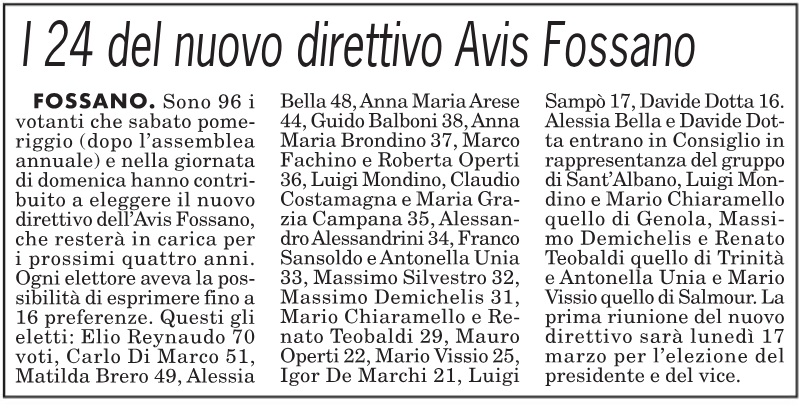 I 24 del nuovo direttivo Avis Fossano

FOSSANO. Sono 96 i votanti che sabato pomeriggio (dopo l'assemblea annuale) e nella giornata di domenica hanno contribuito a eleggere il nuovo direttivo dell'Avis Fossano, che resterà in carica per i prossimi quattro anni. Ogni elettore aveva la possibilità di esprimere fino a 16 preferenze. Questi gli eletti: Elio Reynaudo 70 voti, Carlo Di Marco 51, Matilda Brero 49, Alessia Bella 48, Anna Maria Arese 44, Guido Balboni 38, Anna Maria Brondino 37, Marco Fachino e Roberta Operti 36, Luigi Mondino, Claudio Costamagna e Maria Grazia Campana 35, Alessandro Alessandrini 34, Franco Sansoldo e Antonella Unia 33, Massimo Silvestro 32, Massimo Demichelis 31, Mario Chiaramello e Renato Teobaldi 29, Mauro Operti 22, Mario Vissio 25, Igor De Marchi 21, Luigi Sampò 17, Davide Dotta 16. Alessia Bella e Davide Dotta entrano in Consiglio in rappresentanza del gruppo di Sant'Albano, Luigi Mondino e Mario Chiaramello quello di Genola, Massimo Demichelis e Renato Teobaldi quello di Trinità e Antonella Unia e Mario Vissio quello di Salmour. La prima riunione del nuovo direttivo sarà lunedì 17 marzo per l'elezione del presidente e del vice.